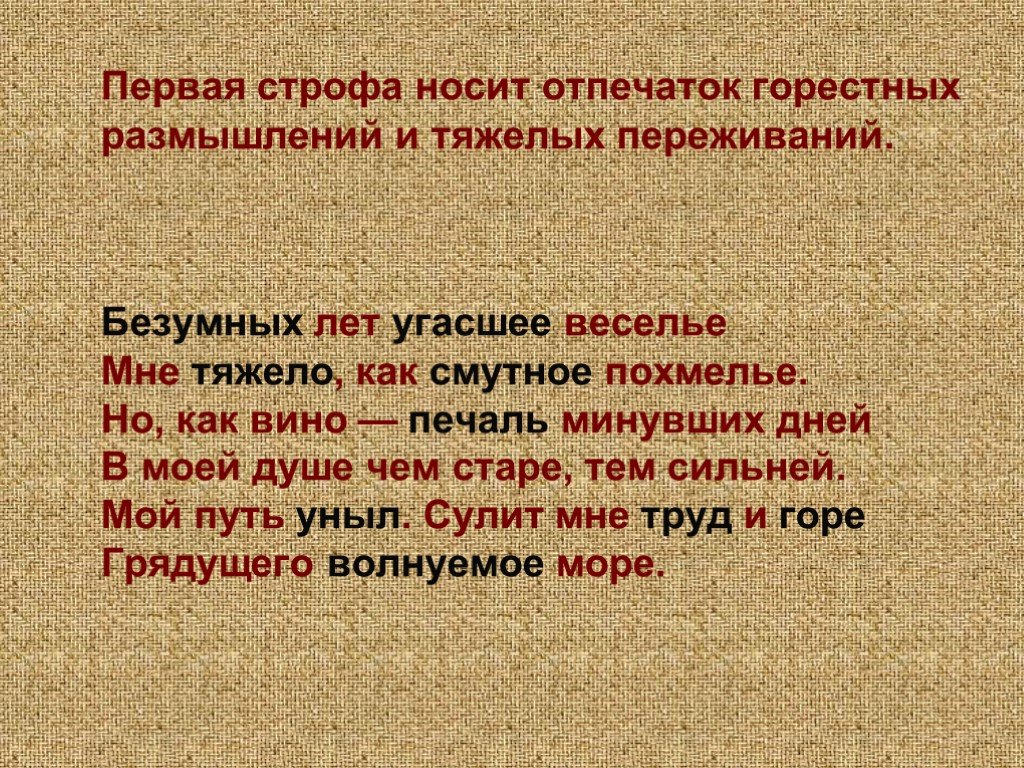 Первая строфа носит отпечаток горестных размышлений и тяжелых переживаний.

Безумных лет угасшее веселье
Мне тяжело, как смутное похмелье.
Но, как вино — печаль минувших дней
В моей душе чем старе, тем сильней.
Мой путь уныл. Сулит мне труд и горе
Грядущего волнуемое море.